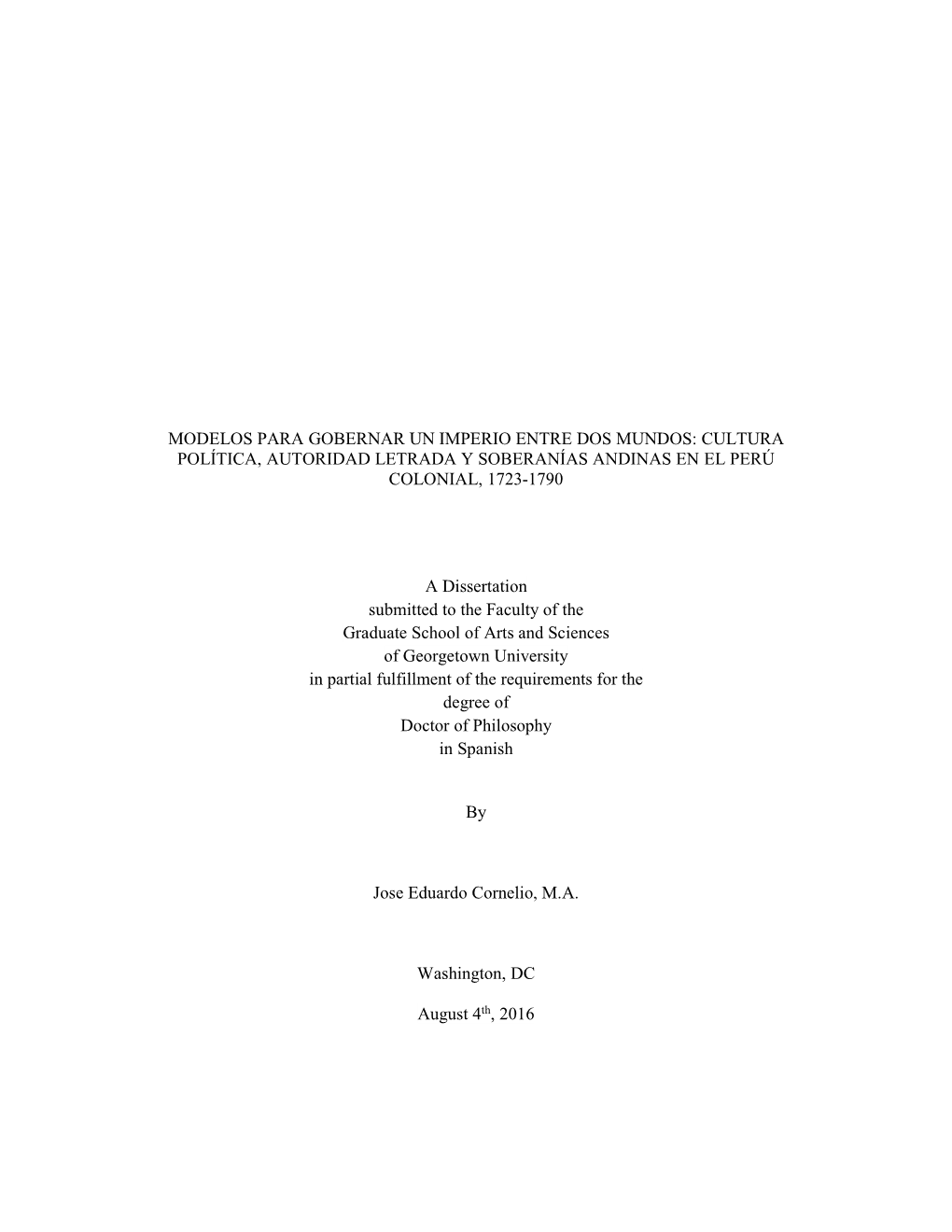 MODELOS PARA GOBERNAR UN IMPERIO ENTRE DOS MUNDOS: CULTURA POLÍTICA, AUTORIDAD LETRADA Y SOBERANÍAS ANDINAS EN EL PERÚ COLONIAL, 1723-1790

A Dissertation
submitted to the Faculty of the
Graduate School of Arts and Sciences
of Georgetown University
in partial fulfillment of the requirements for the
degree of
Doctor of Philosophy
in Spanish

By

Jose Eduardo Cornelio, M.A.

Washington, DC

August 4$^{th}$, 2016